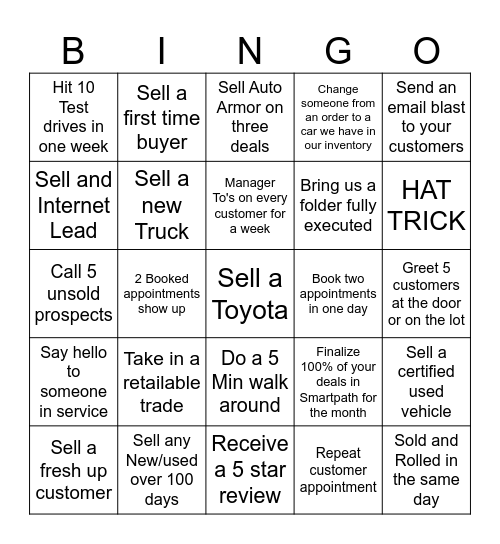 | B | I | N | G | O |
|---|---|---|---|---|
| Hit 10 Test drives in one week | Sell a first time buyer | Sell Auto Armor on three deals | Change someone from an order to a car we have in our inventory | Send an email blast to your customers |
| Sell and Internet Lead | Sell a new Truck | Manager To's on every customer for a week | Bring us a folder fully executed | HAT TRICK |
| Call 5 unsold prospects | 2 Booked appointments show up | Sell a Toyota | Book two appointments in one day | Greet 5 customers at the door or on the lot |
| Say hello to someone in service | Take in a retailable trade | Do a 5 Min walk around | Finalize 100% of your deals in Smartpath for the month | Sell a certified used vehicle |
| Sell a fresh up customer | Sell any New/used over 100 days | Receive a 5 star review | Repeat customer appointment | Sold and Rolled in the same day |